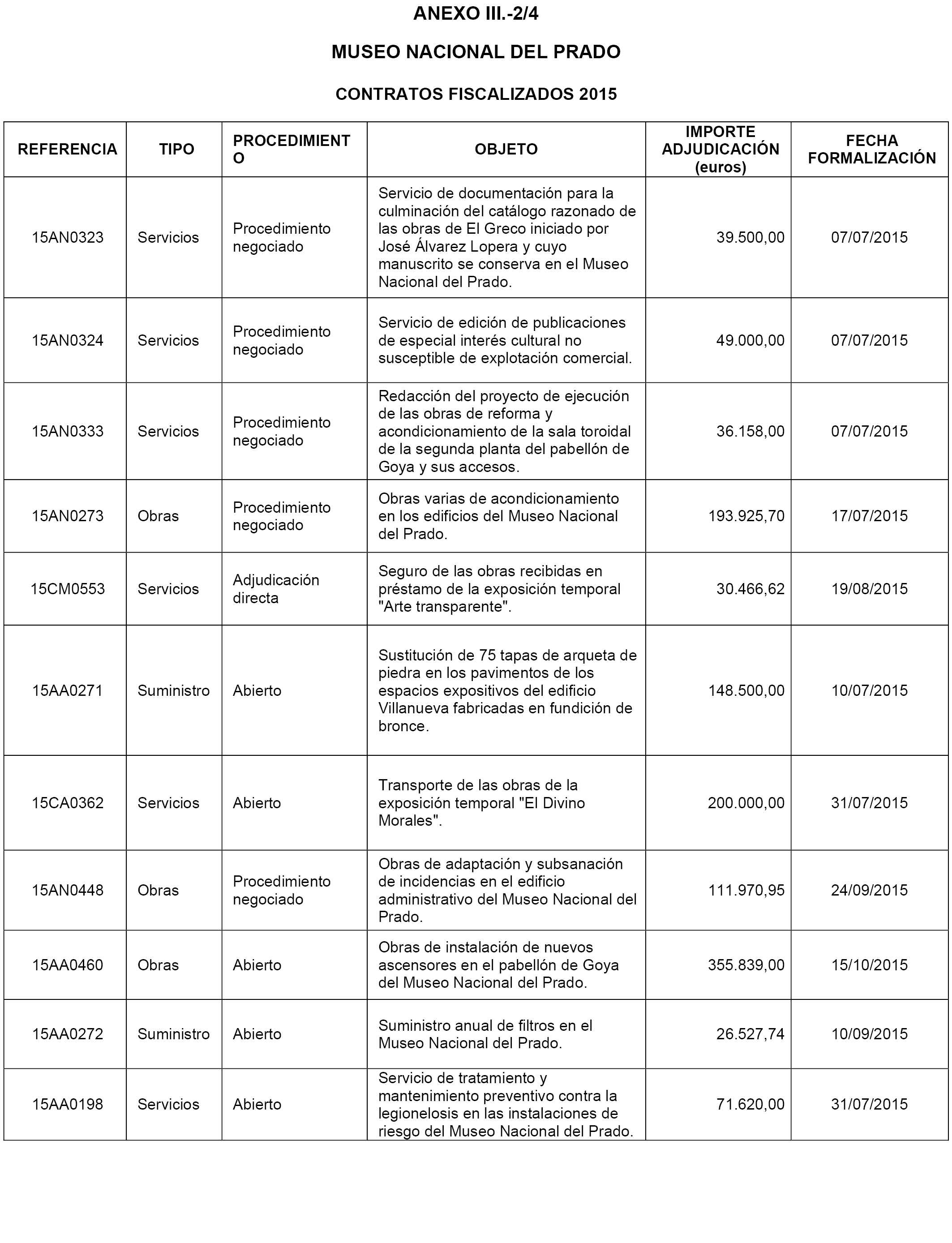 ANEXO III.-2/4

MUSEO NACIONAL DEL PRADO

CONTRATOS FISCALIZADOS 2015

| REFERENCIA | TIPO | PROCEDIMIENTO | OBJETO | IMPORTE ADJUDICACIÓN (euros) | FECHA FORMALIZACIÓN |
|---|---|---|---|---|---|
| 15AN0323 | Servicios | Procedimiento negociado | Servicio de documentación para la culminación del catálogo razonado de las obras de El Greco iniciado por José Álvarez Lopera y cuyo manuscrito se conserva en el Museo Nacional del Prado. | 39.500,00 | 07/07/2015 |
| 15AN0324 | Servicios | Procedimiento negociado | Servicio de edición de publicaciones de especial interés cultural no susceptible de explotación comercial. | 49.000,00 | 07/07/2015 |
| 15AN0333 | Servicios | Procedimiento negociado | Redacción del proyecto de ejecución de las obras de reforma y acondicionamiento de la sala toroidal de la segunda planta del pabellón de Goya y sus accesos. | 36.158,00 | 07/07/2015 |
| 15AN0273 | Obras | Procedimiento negociado | Obras varias de acondicionamiento en los edificios del Museo Nacional del Prado. | 193.925,70 | 17/07/2015 |
| 15CM0553 | Servicios | Adjudicación directa | Seguro de las obras recibidas en préstamo de la exposición temporal "Arte transparente". | 30.466,62 | 19/08/2015 |
| 15AA0271 | Suministro | Abierto | Sustitución de 75 tapas de arqueta de piedra en los pavimentos de los espacios expositivos del edificio Villanueva fabricadas en fundición de bronce. | 148.500,00 | 10/07/2015 |
| 15CA0362 | Servicios | Abierto | Transporte de las obras de la exposición temporal "El Divino Morales". | 200.000,00 | 31/07/2015 |
| 15AN0448 | Obras | Procedimiento negociado | Obras de adaptación y subsanación de incidencias en el edificio administrativo del Museo Nacional del Prado. | 111.970,95 | 24/09/2015 |
| 15AA0460 | Obras | Abierto | Obras de instalación de nuevos ascensores en el pabellón de Goya del Museo Nacional del Prado. | 355.839,00 | 15/10/2015 |
| 15AA0272 | Suministro | Abierto | Suministro anual de filtros en el Museo Nacional del Prado. | 26.527,74 | 10/09/2015 |
| 15AA0198 | Servicios | Abierto | Servicio de tratamiento y mantenimiento preventivo contra la legionelosis en las instalaciones de riesgo del Museo Nacional del Prado. | 71.620,00 | 31/07/2015 |